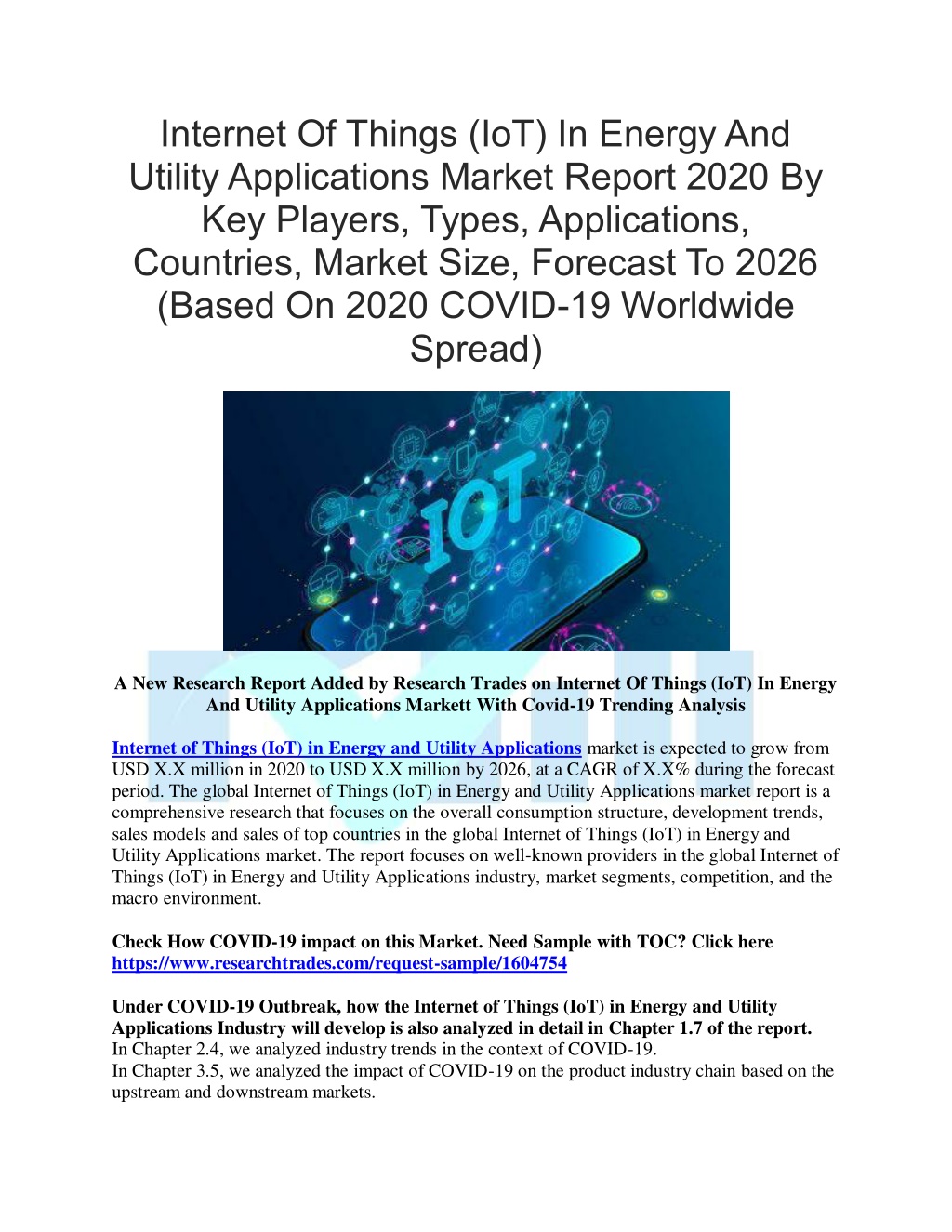 Internet Of Things (IoT) In Energy And Utility Applications Market Report 2020 By Key Players, Types, Applications, Countries, Market Size, Forecast To 2026 (Based On 2020 COVID-19 Worldwide Spread)

IOT

A New Research Report Added by Research Trades on Internet Of Things (IoT) In Energy And Utility Applications Markett With Covid-19 Trending Analysis

Internet of Things (IoT) in Energy and Utility Applications market is expected to grow from USD X.X million in 2020 to USD X.X million by 2026, at a CAGR of X.X% during the forecast period. The global Internet of Things (IoT) in Energy and Utility Applications market report is a comprehensive research that focuses on the overall consumption structure, development trends, sales models and sales of top countries in the global Internet of Things (IoT) in Energy and Utility Applications market. The report focuses on well-known providers in the global Internet of Things (IoT) in Energy and Utility Applications industry, market segments, competition, and the macro environment.

Check How COVID-19 impact on this Market. Need Sample with TOC? Click here https://www.researchtrades.com/request-sample/1604754

Under COVID-19 Outbreak, how the Internet of Things (IoT) in Energy and Utility Applications Industry will develop is also analyzed in detail in Chapter 1.7 of the report.
In Chapter 2.4, we analyzed industry trends in the context of COVID-19.
In Chapter 3.5, we analyzed the impact of COVID-19 on the product industry chain based on the upstream and downstream markets.